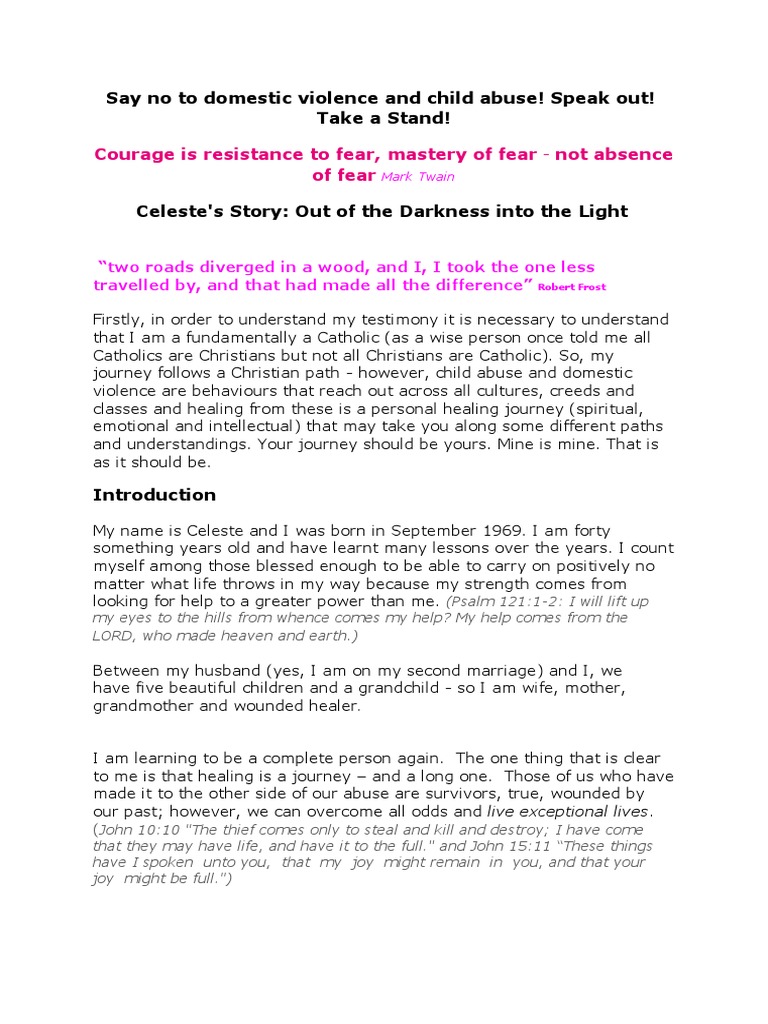 Say no to domestic violence and child abuse! Speak out! Take a Stand!

Courage is resistance to fear, mastery of fear - not absence of fear Mark Twain

Celeste's Story: Out of the Darkness into the Light

"two roads diverged in a wood, and I, I took the one less travelled by, and that had made all the difference" Robert Frost

Firstly, in order to understand my testimony it is necessary to understand that I am a fundamentally a Catholic (as a wise person once told me all Catholics are Christians but not all Christians are Catholic). So, my journey follows a Christian path - however, child abuse and domestic violence are behaviours that reach out across all cultures, creeds and classes and healing from these is a personal healing journey (spiritual, emotional and intellectual) that may take you along some different paths and understandings. Your journey should be yours. Mine is mine. That is as it should be.

Introduction

My name is Celeste and I was born in September 1969. I am forty something years old and have learnt many lessons over the years. I count myself among those blessed enough to be able to carry on positively no matter what life throws in my way because my strength comes from looking for help to a greater power than me. (Psalm 121:1-2: I will lift up my eyes to the hills from whence comes my help? My help comes from the LORD, who made heaven and earth.)

Between my husband (yes, I am on my second marriage) and I, we have five beautiful children and a grandchild - so I am wife, mother, grandmother and wounded healer.

I am learning to be a complete person again. The one thing that is clear to me is that healing is a journey – and a long one. Those of us who have made it to the other side of our abuse are survivors, true, wounded by our past; however, we can overcome all odds and live exceptional lives. (John 10:10 "The thief comes only to steal and kill and destroy; I have come that they may have life, and have it to the full." and John 15:11 "These things have I spoken unto you, that my joy might remain in you, and that your joy might be full.")